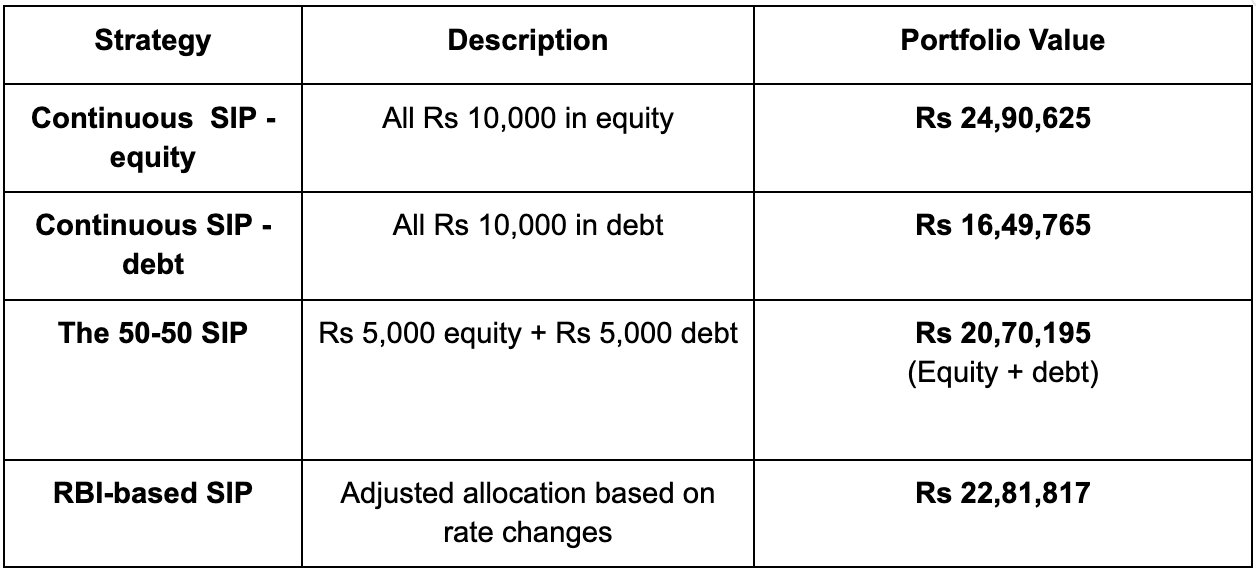 | Strategy | Description | Portfolio Value |
|---|---|---|
| Continuous  SIP - equity | All Rs 10,000 in equity | Rs 24,90,625 |
| Continuous SIP - debt | All Rs 10,000 in debt | Rs 16,49,765 |
| The 50-50 SIP | Rs 5,000 equity + Rs 5,000 debt | Rs 20,70,195 (Equity + debt) |
| RBI-based SIP | Adjusted allocation based on rate changes | Rs 22,81,817 |